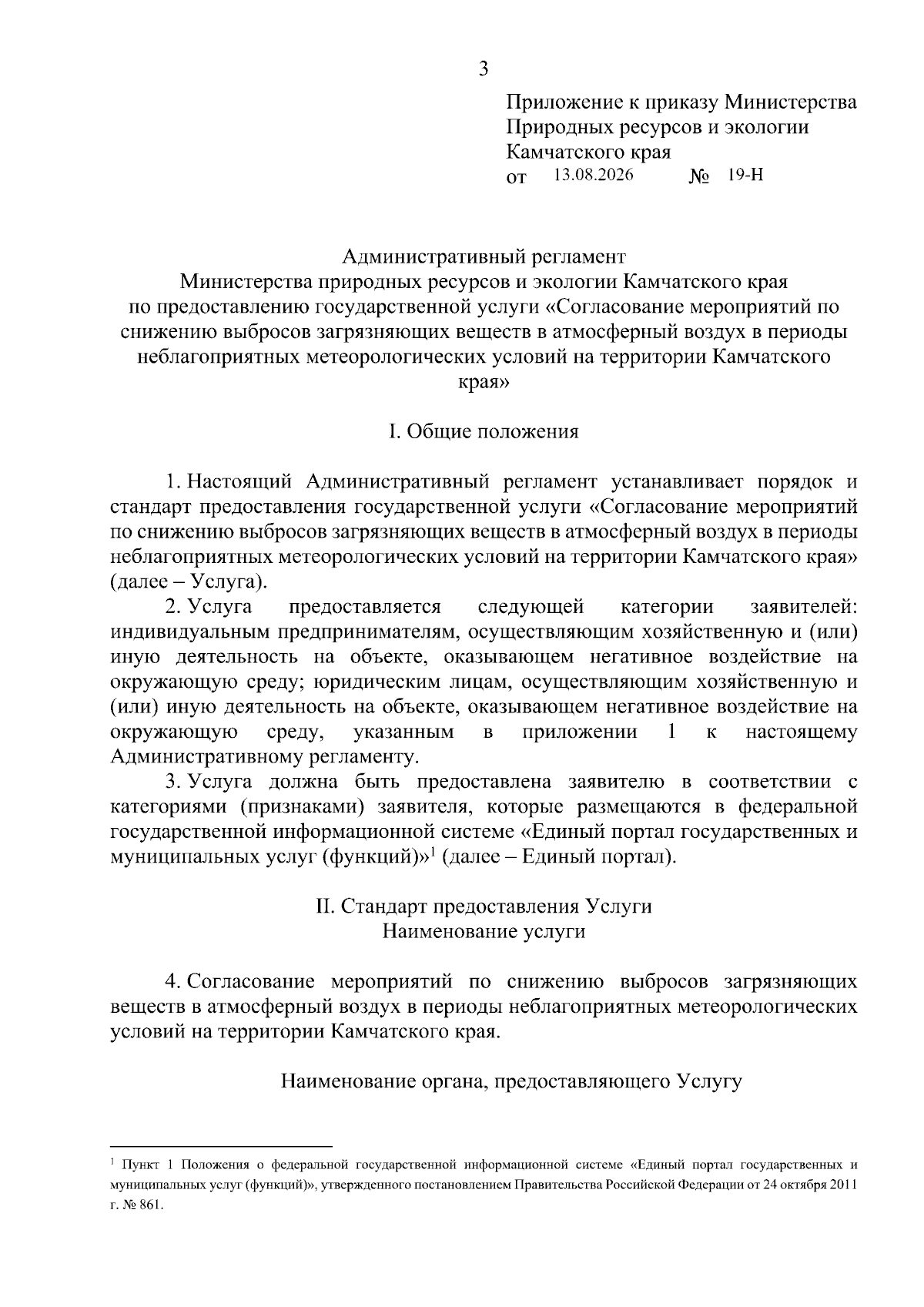 3

Приложение к приказу Министерства Природных ресурсов и экологии Камчатского края
от 13.08.2026 № 19-Н

Административный регламент
Министерства природных ресурсов и экологии Камчатского края
по предоставлению государственной услуги «Согласование мероприятий по снижению выбросов загрязняющих веществ в атмосферный воздух в периоды неблагоприятных метеорологических условий на территории Камчатского края»

I. Общие положения

1. Настоящий Административный регламент устанавливает порядок и стандарт предоставления государственной услуги «Согласование мероприятий по снижению выбросов загрязняющих веществ в атмосферный воздух в периоды неблагоприятных метеорологических условий на территории Камчатского края» (далее – Услуга).

2. Услуга предоставляется следующей категории заявителей: индивидуальным предпринимателям, осуществляющим хозяйственную и (или) иную деятельность на объекте, оказывающем негативное воздействие на окружающую среду; юридическим лицам, осуществляющим хозяйственную и (или) иную деятельность на объекте, оказывающем негативное воздействие на окружающую среду, указанным в приложении 1 к настоящему Административному регламенту.

3. Услуга должна быть предоставлена заявителю в соответствии с категориями (признаками) заявителя, которые размещаются в федеральной государственной информационной системе «Единый портал государственных и муниципальных услуг (функций)»$^1$ (далее – Единый портал).

II. Стандарт предоставления Услуги
Наименование услуги

4. Согласование мероприятий по снижению выбросов загрязняющих веществ в атмосферный воздух в периоды неблагоприятных метеорологических условий на территории Камчатского края.

Наименование органа, предоставляющего Услугу

$^1$ Пункт 1 Положения о федеральной государственной информационной системе «Единый портал государственных и муниципальных услуг (функций)», утвержденного постановлением Правительства Российской Федерации от 24 октября 2011 г. № 861.